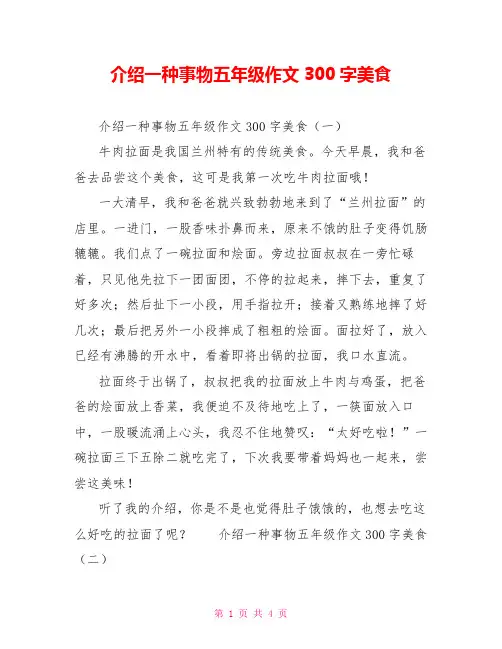 介绍一种事物五年级作文 300 字美食

介绍一种事物五年级作文 300 字美食（一）

牛肉拉面是我国兰州特有的传统美食。今天早晨，我和爸爸去品尝这个美食，这可是我第一次吃牛肉拉面哦！

一大清早，我和爸爸就兴致勃勃地来到了“兰州拉面”的店里。一进门，一股香味扑鼻而来，原来不饿的肚子变得饥肠辘辘。我们点了一碗拉面和烩面。旁边拉面叔叔在一旁忙碌着，只见他先拉下一团面团，不停的拉起来，摔下去，重复了好多次；然后扯下一小段，用手指拉开；接着又熟练地摔了好几次；最后把另外一小段摔成了粗粗的烩面。面拉好了，放入已经有沸腾的开水中，看着即将出锅的拉面，我口水直流。

拉面终于出锅了，叔叔把我的拉面放上牛肉与鸡蛋，把爸爸的烩面放上香菜，我便迫不及待地吃上了，一筷面放入口中，一股暖流涌上心头，我忍不住地赞叹：“太好吃啦！”一碗拉面三下五除二就吃完了，下次我要带着妈妈也一起来，尝尝这美味！

听了我的介绍，你是不是也觉得肚子饿饿的，也想去吃这么好吃的拉面了呢？ 介绍一种事物五年级作文 300 字美食（二）

第 1 页 共 4 页